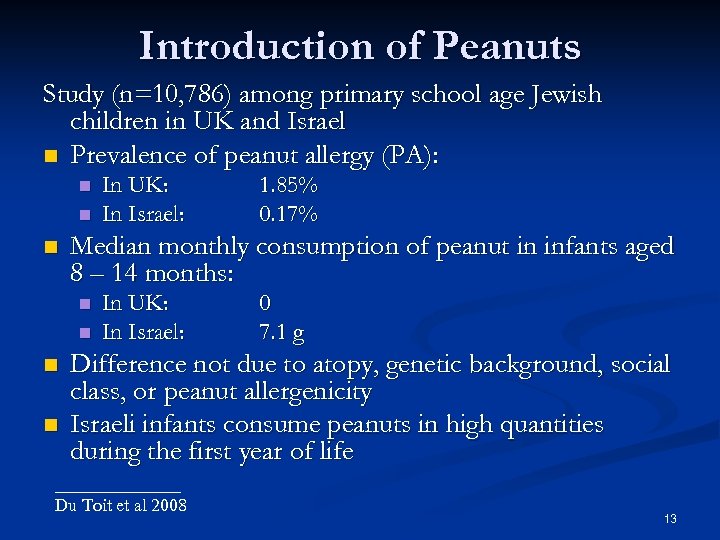 Introduction of Peanuts

Study (n=10,786) among primary school age Jewish children in UK and Israel

Prevalence of peanut allergy (PA):

In UK: 1.85%

In Israel: 0.17%

Median monthly consumption of peanut in infants aged 8 – 14 months:

In UK: 0

In Israel: 7.1 g

Difference not due to atopy, genetic background, social class, or peanut allergenicity

Israeli infants consume peanuts in high quantities during the first year of life

Du Toit et al 2008

13